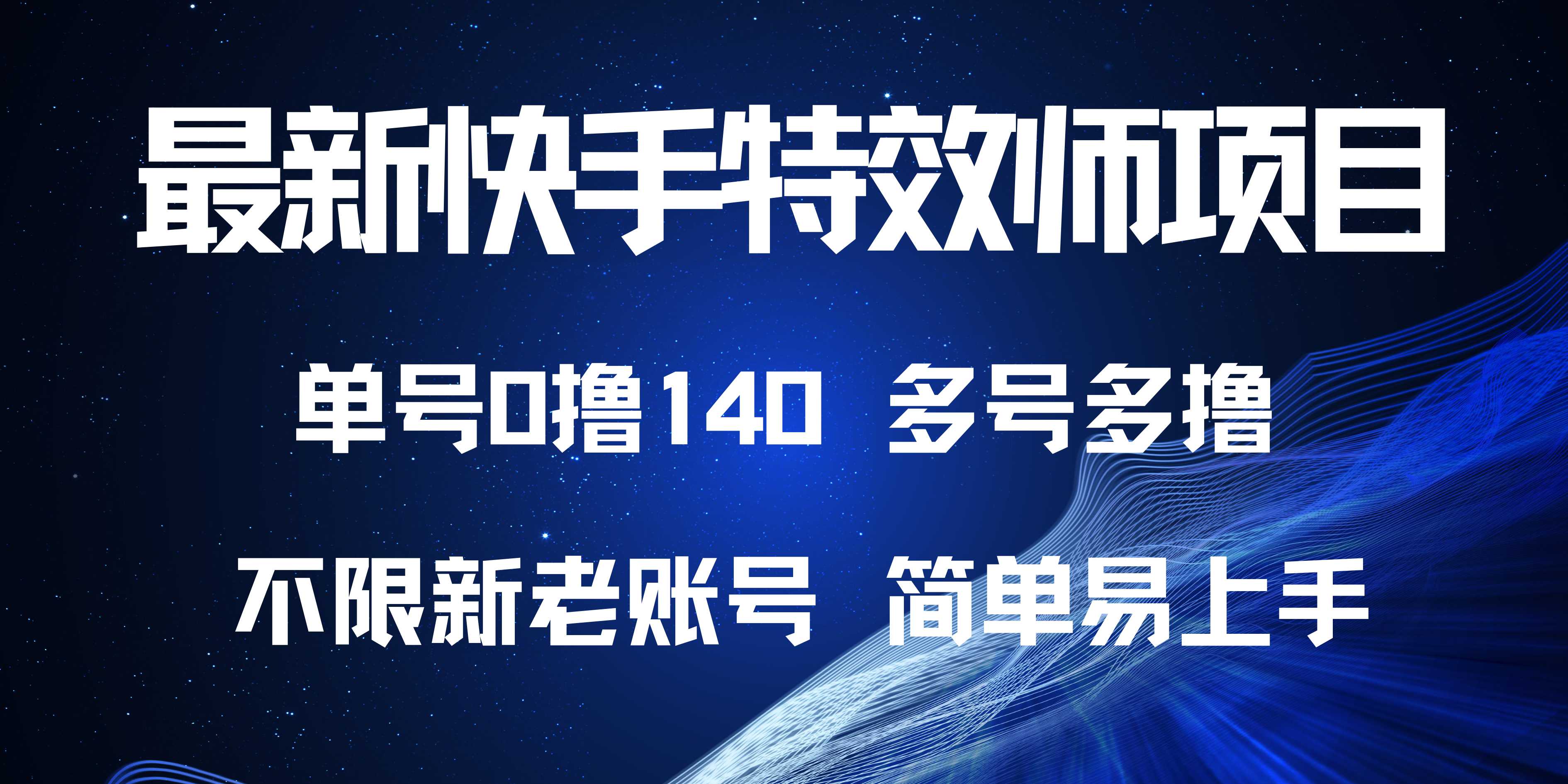 最新快手特效师项目

单号0撸140 多号多撸

不限新老账号 简单易上手